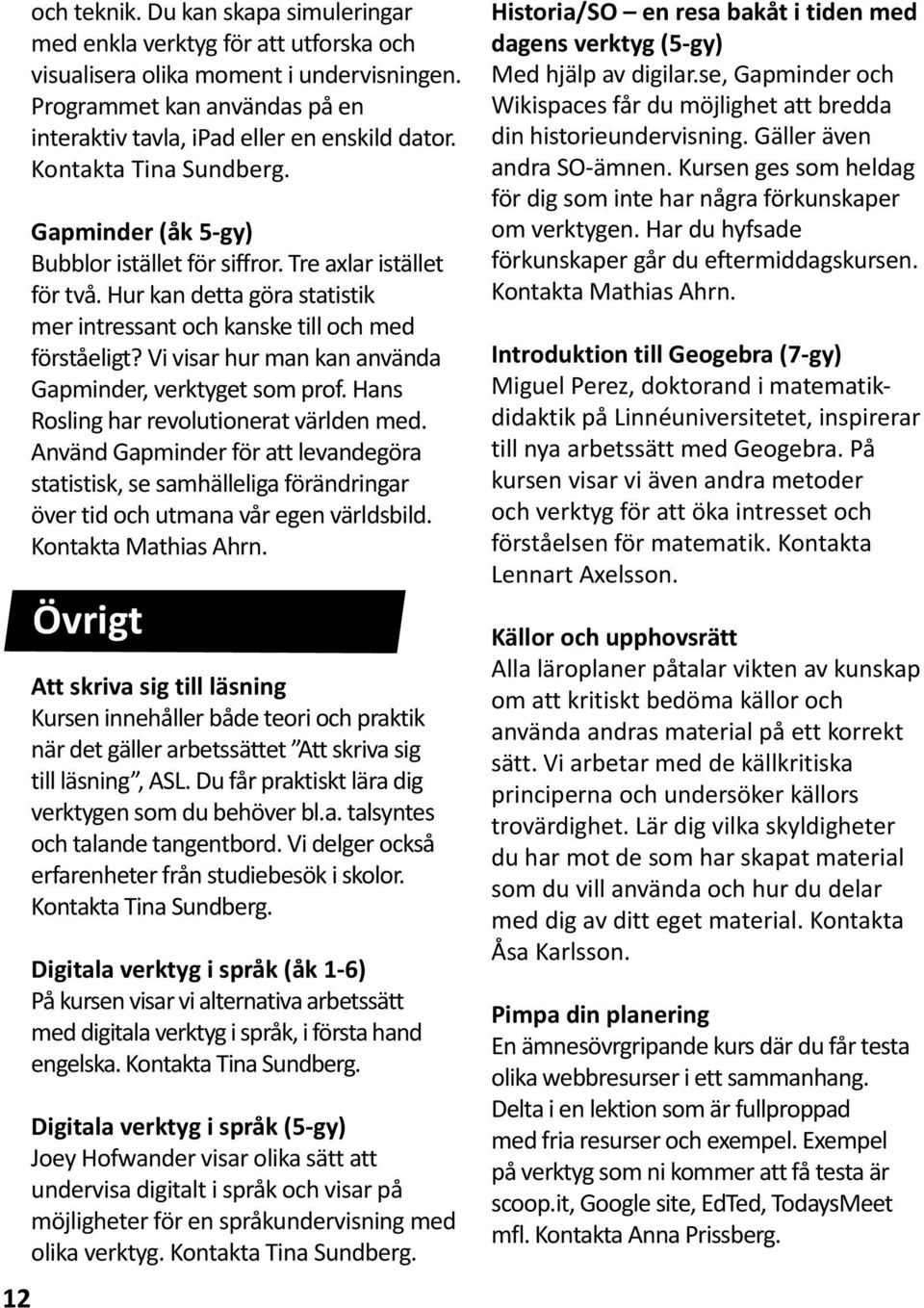 och teknik. Du kan skapa simuleringar med enkla verktyg för att utforska och visualisera olika moment i undervisningen. Programmet kan användas på en interaktiv tavla, iPad eller en enskild dator. Kontakta Tina Sundberg.

Gapminder (åk 5-gy)
Bubblor istället för siffror. Tre axlar istället för två. Hur kan detta göra statistik mer intressant och kanske till och med förståeligt? Vi visar hur man kan använda Gapminder, verktyget som prof. Hans Rosling har revolutionerat världen med. Använd Gapminder för att levandegöra statistisk, se samhälleliga förändringar över tid och utmana vår egen världsbild. Kontakta Mathias Ahrn.

Övrigt

Att skriva sig till läsning
Kursen innehåller både teori och praktik när det gäller arbetssättet "Att skriva sig till läsning", ASL. Du får praktiskt lära dig verktygen som du behöver bl.a. talsyntes och talande tangentbord. Vi delger också erfarenheter från studiebesök i skolor. Kontakta Tina Sundberg.

Digitala verktyg i språk (åk 1-6)
På kursen visar vi alternativa arbetssätt med digitala verktyg i språk, i första hand engelska. Kontakta Tina Sundberg.

Digitala verktyg i språk (5-gy)
Joey Hofwander visar olika sätt att undervisa digitalt i språk och visar på möjligheter för en språkundervisning med olika verktyg. Kontakta Tina Sundberg.

12

Historia/SO – en resa bakåt i tiden med dagens verktyg (5-gy)
Med hjälp av digilar.se, Gapminder och Wikispaces får du möjlighet att bredda din historieundervisning. Gäller även andra SO-ämnen. Kursen ges som heldag för dig som inte har några förkunskaper om verktygen. Har du hyfsade förkunskaper går du eftermiddagskursen. Kontakta Mathias Ahrn.

Introduktion till Geogebra (7-gy)
Miguel Perez, doktorand i matematikdidaktik på Linnéuniversitetet, inspirerar till nya arbetssätt med Geogebra. På kursen visar vi även andra metoder och verktyg för att öka intresset och förståelsen för matematik. Kontakta Lennart Axelsson.

Källor och upphovsrätt
Alla läroplaner påtalar vikten av kunskap om att kritiskt bedöma källor och använda andras material på ett korrekt sätt. Vi arbetar med de källkritiska principerna och undersöker källors trovärdighet. Lär dig vilka skyldigheter du har mot de som har skapat material som du vill använda och hur du delar med dig av ditt eget material. Kontakta Åsa Karlsson.

Pimpa din planering
En ämnesövrgripande kurs där du får testa olika webbresurser i ett sammanhang. Delta i en lektion som är fullproppad med fria resurser och exempel. Exempel på verktyg som ni kommer att få testa är scoop.it, Google site, EdTed, TodaysMeet mfl. Kontakta Anna Prissberg.